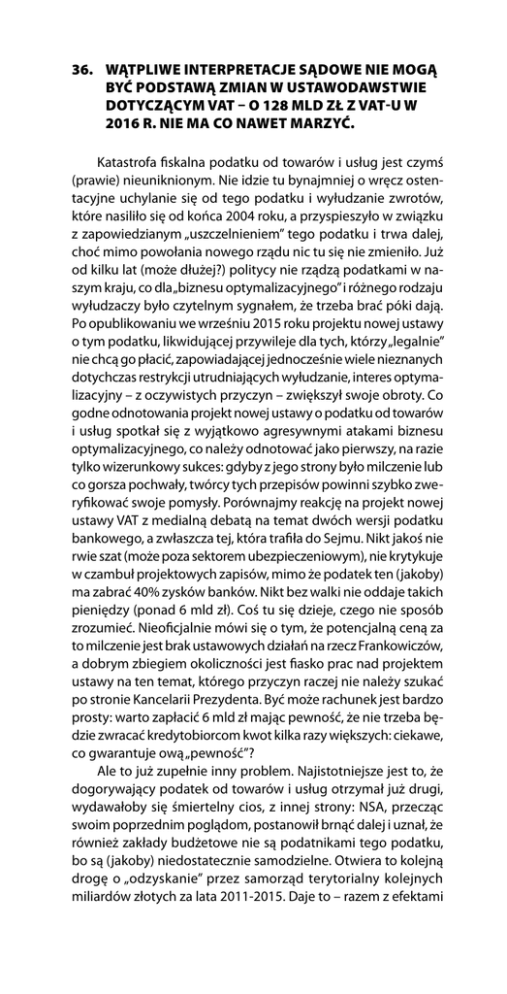 36. WĄTPLIWE INTERPRETACJE SĄDOWE NIE MOGĄ BYĆ PODSTAWĄ ZMIAN W USTAWODAWSTWIE DOTYCZĄCYM VAT – O 128 MLD ZŁ Z VAT-U W 2016 R. NIE MA CO NAWET MARZYĆ.

Katastrofa fiskalna podatku od towarów i usług jest czymś (prawie) nieuniknionym. Nie idzie tu bynajmniej o wręcz ostentacyjne uchylanie się od tego podatku i wyłudzanie zwrotów, które nasiliło się od końca 2004 roku, a przyspieszyło w związku z zapowiedzianym „uszczelnieniem" tego podatku i trwa dalej, choć mimo powołania nowego rządu nic tu się nie zmieniło. Już od kilku lat (może dłużej?) politycy nie rządzą podatkami w naszym kraju, co dla „biznesu optymalizacyjnego" i różnego rodzaju wyłudzaczy było czytelnym sygnałem, że trzeba brać póki dają. Po opublikowaniu we wrześniu 2015 roku projektu nowej ustawy o tym podatku, likwidującej przywileje dla tych, którzy „legalnie" nie chcą go płacić, zapowiadającej jednocześnie wiele nieznanych dotychczas restrykcji utrudniających wyłudzanie, interes optymalizacyjny – z oczywistych przyczyn – zwiększył swoje obroty. Co godne odnotowania projekt nowej ustawy o podatku od towarów i usług spotkał się z wyjątkowo agresywnymi atakami biznesu optymalizacyjnego, co należy odnotować jako pierwszy, na razie tylko wizerunkowy sukces: gdyby z jego strony było milczenie lub co gorsza pochwały, twórcy tych przepisów powinni szybko zweryfikować swoje pomysły. Porównajmy reakcję na projekt nowej ustawy VAT z medialną debatą na temat dwóch wersji podatku bankowego, a zwłaszcza tej, która trafiła do Sejmu. Nikt jakoś nie rwie szat (może poza sektorem ubezpieczeniowym), nie krytykuje w czambuł projektowych zapisów, mimo że podatek ten (jakoby) ma zabrać 40% zysków banków. Nikt bez walki nie oddaje takich pieniędzy (ponad 6 mld zł). Coś tu się dzieje, czego nie sposób zrozumieć. Nieoficjalnie mówi się o tym, że potencjalną ceną za to milczenie jest brak ustawowych działań na rzecz Frankowiczów, a dobrym zbiegiem okoliczności jest fiasko prac nad projektem ustawy na ten temat, którego przyczyn raczej nie należy szukać po stronie Kancelarii Prezydenta. Być może rachunek jest bardzo prosty: warto zapłacić 6 mld zł mając pewność, że nie trzeba będzie zwracać kredytobiorcom kwot kilka razy większych: ciekawe, co gwarantuje ową „pewność"?

Ale to już zupełnie inny problem. Najistotniejsze jest to, że dogorywający podatek od towarów i usług otrzymał już drugi, wydawałoby się śmiertelny cios, z innej strony: NSA, przecząc swoim poprzednim poglądom, postanowił brnąć dalej i uznał, że również zakłady budżetowe nie są podatnikami tego podatku, bo są (jakoby) niedostatecznie samodzielne. Otwiera to kolejną drogę o „odzyskanie" przez samorząd terytorialny kolejnych miliardów złotych za lata 2011-2015. Daje to – razem z efektami